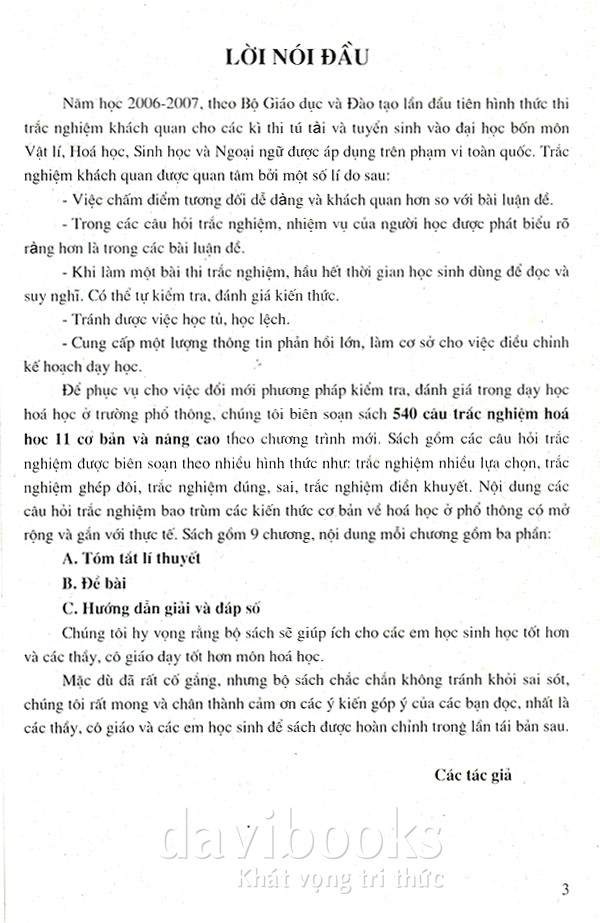 LỜI NÓI ĐẦU

Năm học 2006-2007, theo Bộ Giáo dục và Đào tạo lần đầu tiên hình thức thi trắc nghiệm khách quan cho các kì thi tú tài và tuyển sinh vào đại học bốn môn Vật lí, Hoá học, Sinh học và Ngoại ngữ được áp dụng trên phạm vi toàn quốc. Trắc nghiệm khách quan được quan tâm bởi một số lí do sau:

- Việc chấm điểm tương đối dễ dàng và khách quan hơn so với bài luận đề.

- Trong các câu hỏi trắc nghiệm, nhiệm vụ của người học được phát biểu rõ ràng hơn là trong các bài luận đề.

- Khi làm một bài thi trắc nghiệm, hầu hết thời gian học sinh dùng để đọc và suy nghĩ. Có thể tự kiểm tra, đánh giá kiến thức.

- Tránh được việc học tủ, học lệch.

- Cung cấp một lượng thông tin phản hồi lớn, làm cơ sở cho việc điều chỉnh kế hoạch dạy học.

Để phục vụ cho việc đổi mới phương pháp kiểm tra, đánh giá trong dạy học hoá học ở trường phổ thông, chúng tôi biên soạn sách 540 câu trắc nghiệm hoá học 11 cơ bản và nâng cao theo chương trình mới. Sách gồm các câu hỏi trắc nghiệm được biên soạn theo nhiều hình thức như: trắc nghiệm nhiều lựa chọn, trắc nghiệm ghép đôi, trắc nghiệm đúng, sai, trắc nghiệm điền khuyết. Nội dung các câu hỏi trắc nghiệm bao trùm các kiến thức cơ bản về hoá học ở phổ thông có mở rộng và gắn với thực tế. Sách gồm 9 chương, nội dung mỗi chương gồm ba phần:

A. Tóm tắt lí thuyết

B. Đề bài

C. Hướng dẫn giải và đáp số

Chúng tôi hy vọng rằng bộ sách sẽ giúp ích cho các em học sinh học tốt hơn và các thầy, cô giáo dạy tốt hơn môn hoá học.

Mặc dù đã rất cố gắng, nhưng bộ sách chắc chắn không tránh khỏi sai sót, chúng tôi rất mong và chân thành cảm ơn các ý kiến góp ý của các bạn đọc, nhất là các thầy, cô giáo và các em học sinh để sách được hoàn chỉnh trong lần tái bản sau.

Các tác giả

davibooks
Khát vọng tri thức

3